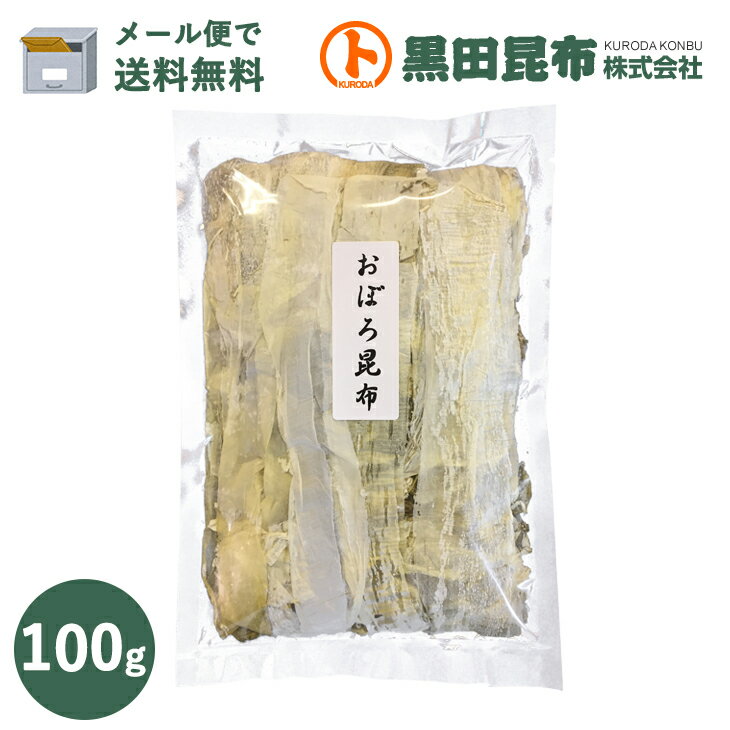 メール便で
送料無料

ト
KURODA
黒田昆布
KURODA KONBU
株式会社

おぼろ昆布

100g